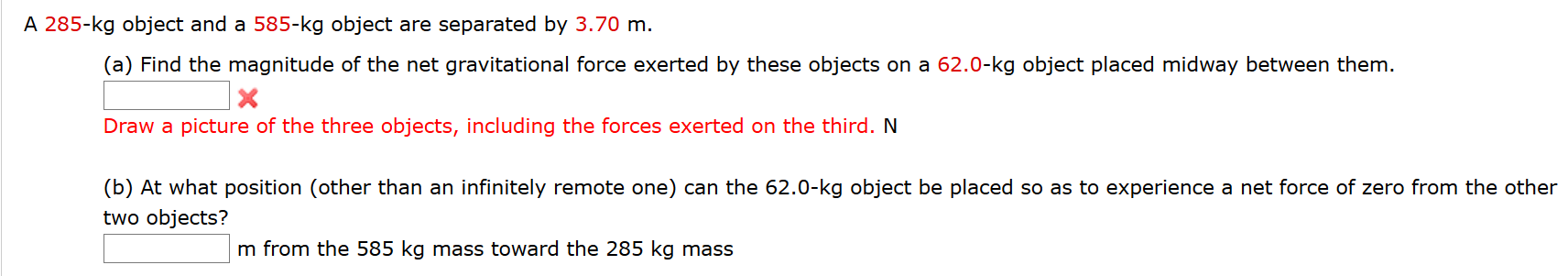 A 285-kg object and a 585-kg object are separated by 3.70 m.

(a) Find the magnitude of the net gravitational force exerted by these objects on a 62.0-kg object placed midway between them.

Draw a picture of the three objects, including the forces exerted on the third. N

(b) At what position (other than an infinitely remote one) can the 62.0-kg object be placed so as to experience a net force of zero from the other two objects?

m from the 585 kg mass toward the 285 kg mass